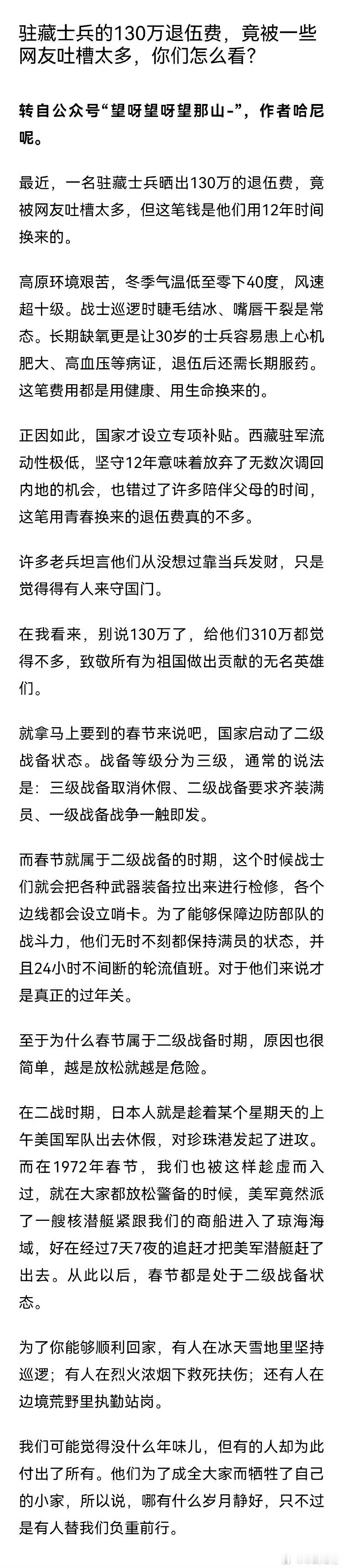 驻藏士兵的130万退伍费，竟被一些网友吐槽太多，你们怎么看？

转自公众号“望呀望呀望那山-”，作者哈尼呢。

最近，一名驻藏士兵晒出130万的退伍费，竟被网友吐槽太多，但这笔钱是他们用12年时间换来的。

高原环境艰苦，冬季气温低至零下40度，风速超十级。战士巡逻时睫毛结冰、嘴唇干裂是常态。长期缺氧更是让30岁的士兵容易患上心机肥大、高血压等病证，退伍后还需长期服药。这笔费用都是用健康、用生命换来的。

正因如此，国家才设立专项补贴。西藏驻军流动性极低，坚守12年意味着放弃了无数次调回内地的机会，也错过了许多陪伴父母的时间，这笔用青春换来的退伍费真的不多。

许多老兵坦言他们从没想过靠当兵发财，只是觉得得有人来守国门。

在我看来，别说130万了，给他们310万都觉得不多，致敬所有为祖国做出贡献的无名英雄们。

就拿马上要到的春节来说吧，国家启动了二级战备状态。战备等级分为三级，通常的说法是：三级战备取消休假、二级战备要求齐装满员、一级战备战争一触即发。

而春节就属于二级战备的时期，这个时候战士们就会把各种武器装备拉出来进行检修，各个边线都会设立哨卡。为了能够保障边防部队的战斗力，他们无时不刻都保持满员的状态，并且24小时不间断的轮流值班。对于他们来说才是真正的过年关。

至于为什么春节属于二级战备时期，原因也很简单，越是放松就越是危险。

在二战时期，日本人就是趁着某个星期天的上午美国军队出去休假，对珍珠港发起了进攻。而在1972年春节，我们也被这样趁虚而入过，就在大家都放松警备的时候，美军竟然派了一艘核潜艇紧跟我们的商船进入了琼海海域，好在经过7天7夜的追赶才把美军潜艇赶了出去。从此以后，春节都是处于二级战备状态。

为了你能够顺利回家，有人在冰天雪地里坚持巡逻；有人在烈火浓烟下救死扶伤；还有人在边境荒野里执勤站岗。

我们可能觉得没什么年味儿，但有的人却为此付出了所有。他们为了成全大家而牺牲了自己的小家，所以说，哪有什么岁月静好，只不过是有人替我们负重前行。